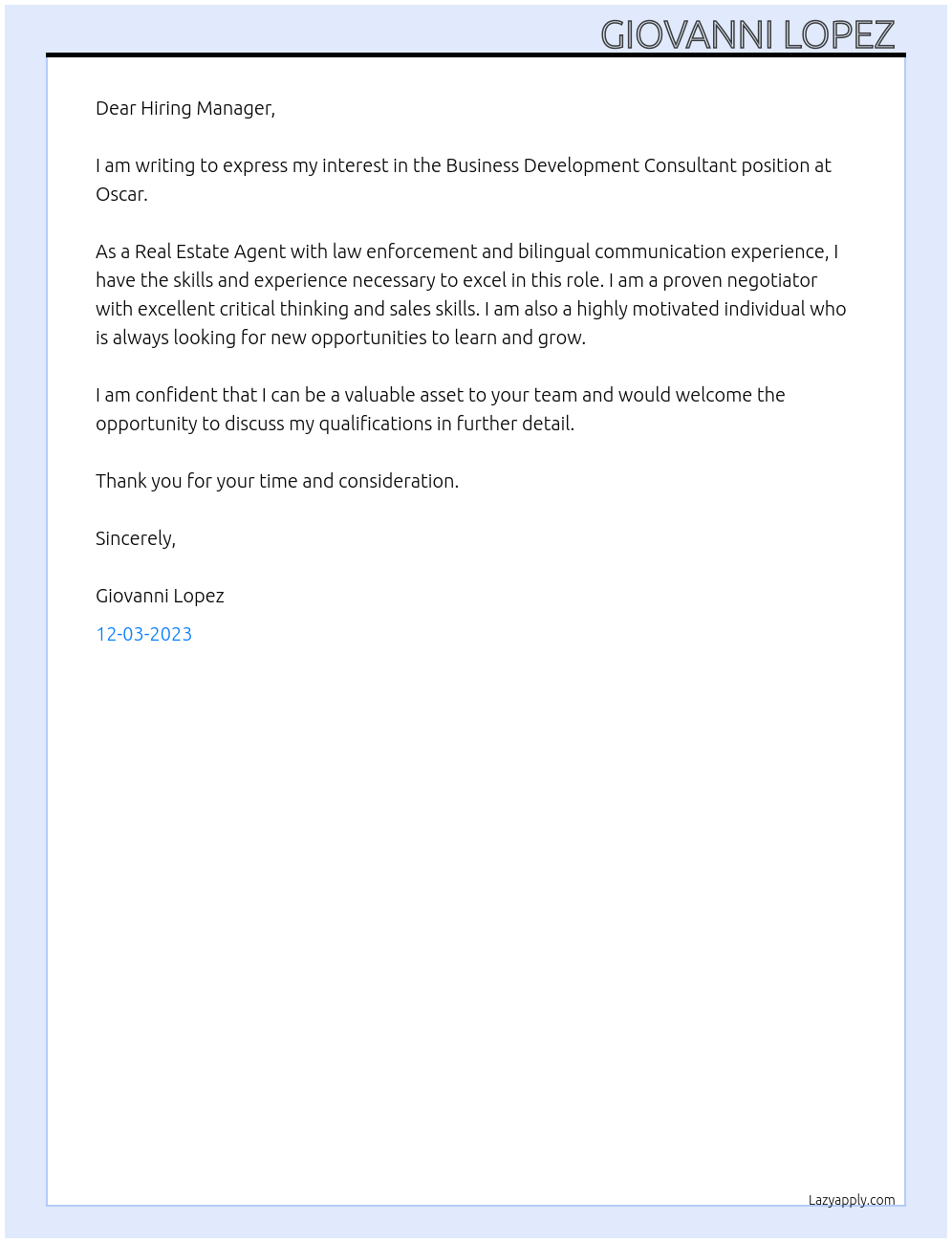 GIOVANNI LOPEZ

Dear Hiring Manager,

I am writing to express my interest in the Business Development Consultant position at Oscar.

As a Real Estate Agent with law enforcement and bilingual communication experience, I have the skills and experience necessary to excel in this role. I am a proven negotiator with excellent critical thinking and sales skills. I am also a highly motivated individual who is always looking for new opportunities to learn and grow.

I am confident that I can be a valuable asset to your team and would welcome the opportunity to discuss my qualifications in further detail.

Thank you for your time and consideration.

Sincerely,

Giovanni Lopez

12-03-2023

Lazyapply.com